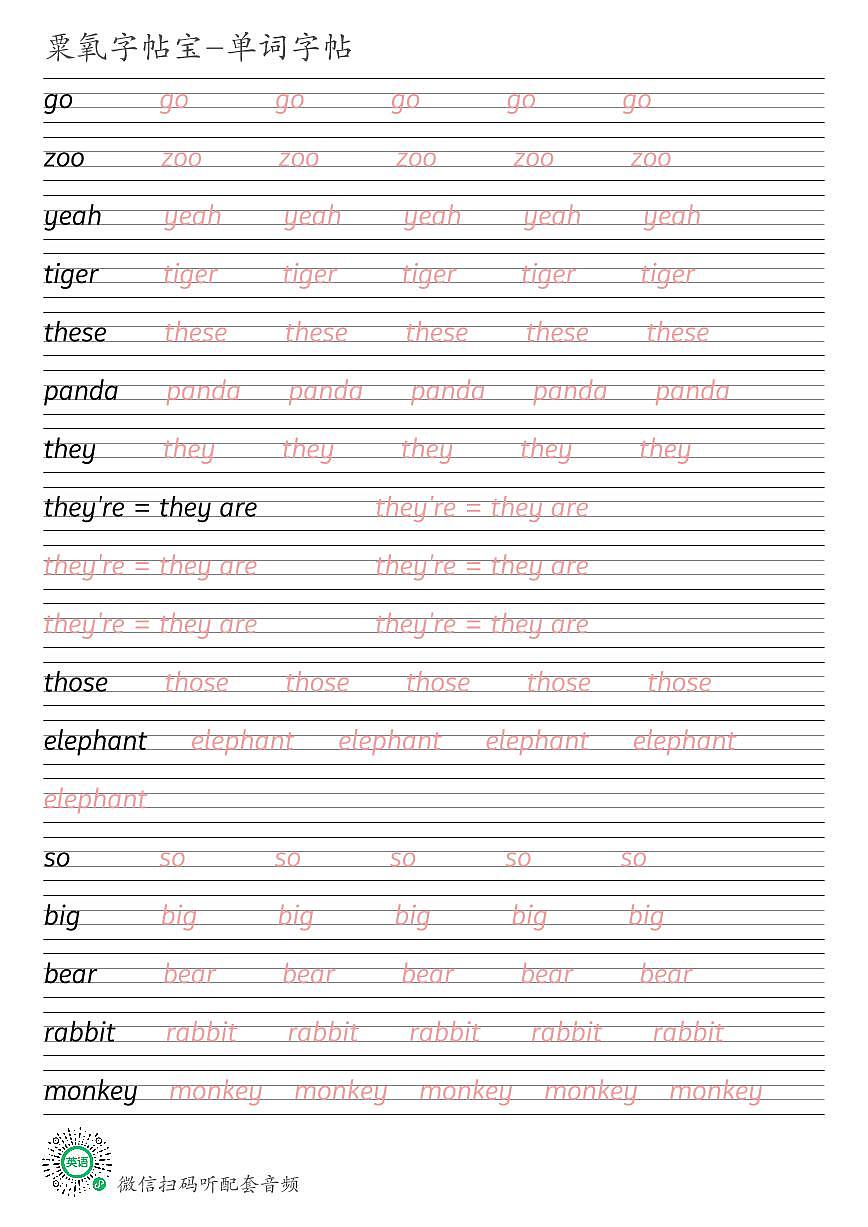 粟氧字帖宝—单词字帖

go go go go go go

zoo zoo zoo zoo zoo zoo

yeah yeah yeah yeah yeah yeah

tiger tiger tiger tiger tiger tiger

these these these these these these

panda panda panda panda panda panda

they they they they they they

they're = they are they're = they are

they're = they are they're = they are

they're = they are they're = they are

those those those those those those

elephant elephant elephant elephant elephant

elephant

so so so so so so

big big big big big big

bear bear bear bear bear bear

rabbit rabbit rabbit rabbit rabbit rabbit

monkey monkey monkey monkey monkey monkey

英语

微信扫码听配套音频